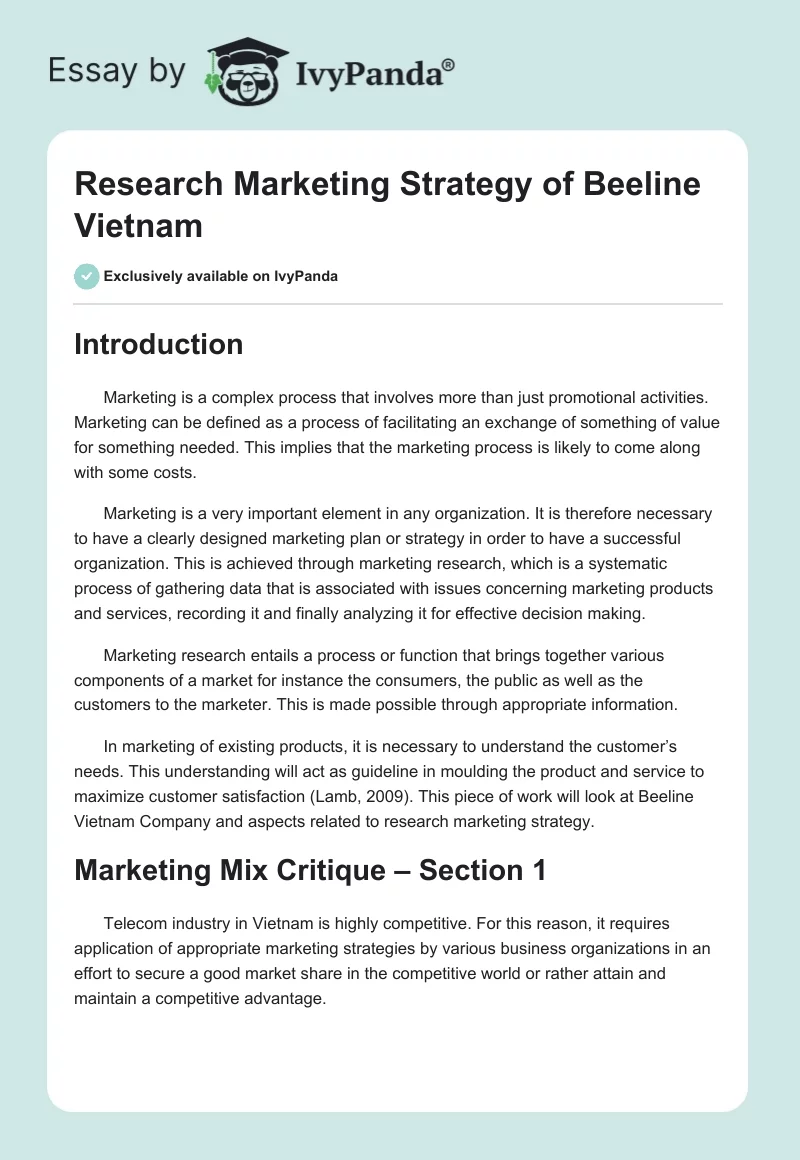 Essay by IvyPanda®

Research Marketing Strategy of Beeline Vietnam

Exclusively available on IvyPanda

Introduction

Marketing is a complex process that involves more than just promotional activities. Marketing can be defined as a process of facilitating an exchange of something of value for something needed. This implies that the marketing process is likely to come along with some costs.

Marketing is a very important element in any organization. It is therefore necessary to have a clearly designed marketing plan or strategy in order to have a successful organization. This is achieved through marketing research, which is a systematic process of gathering data that is associated with issues concerning marketing products and services, recording it and finally analyzing it for effective decision making.

Marketing research entails a process or function that brings together various components of a market for instance the consumers, the public as well as the customers to the marketer. This is made possible through appropriate information.

In marketing of existing products, it is necessary to understand the customer's needs. This understanding will act as guideline in moulding the product and service to maximize customer satisfaction (Lamb, 2009). This piece of work will look at Beeline Vietnam Company and aspects related to research marketing strategy.

Marketing Mix Critique – Section 1

Telecom industry in Vietnam is highly competitive. For this reason, it requires application of appropriate marketing strategies by various business organizations in an effort to secure a good market share in the competitive world or rather attain and maintain a competitive advantage.